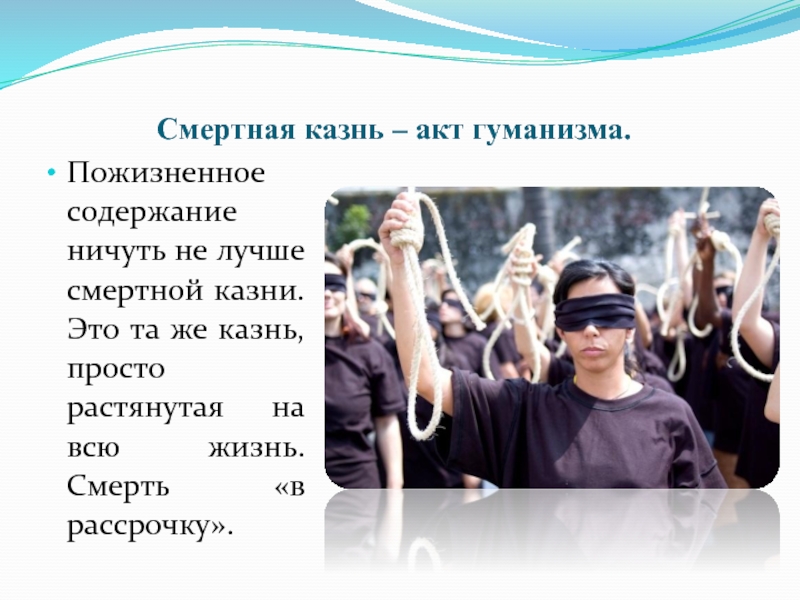 Смертная казнь – акт гуманизма.

• Пожизненное содержание ничуть не лучше смертной казни. Это та же казнь, просто растянутая на всю жизнь. Смерть «в рассрочку».